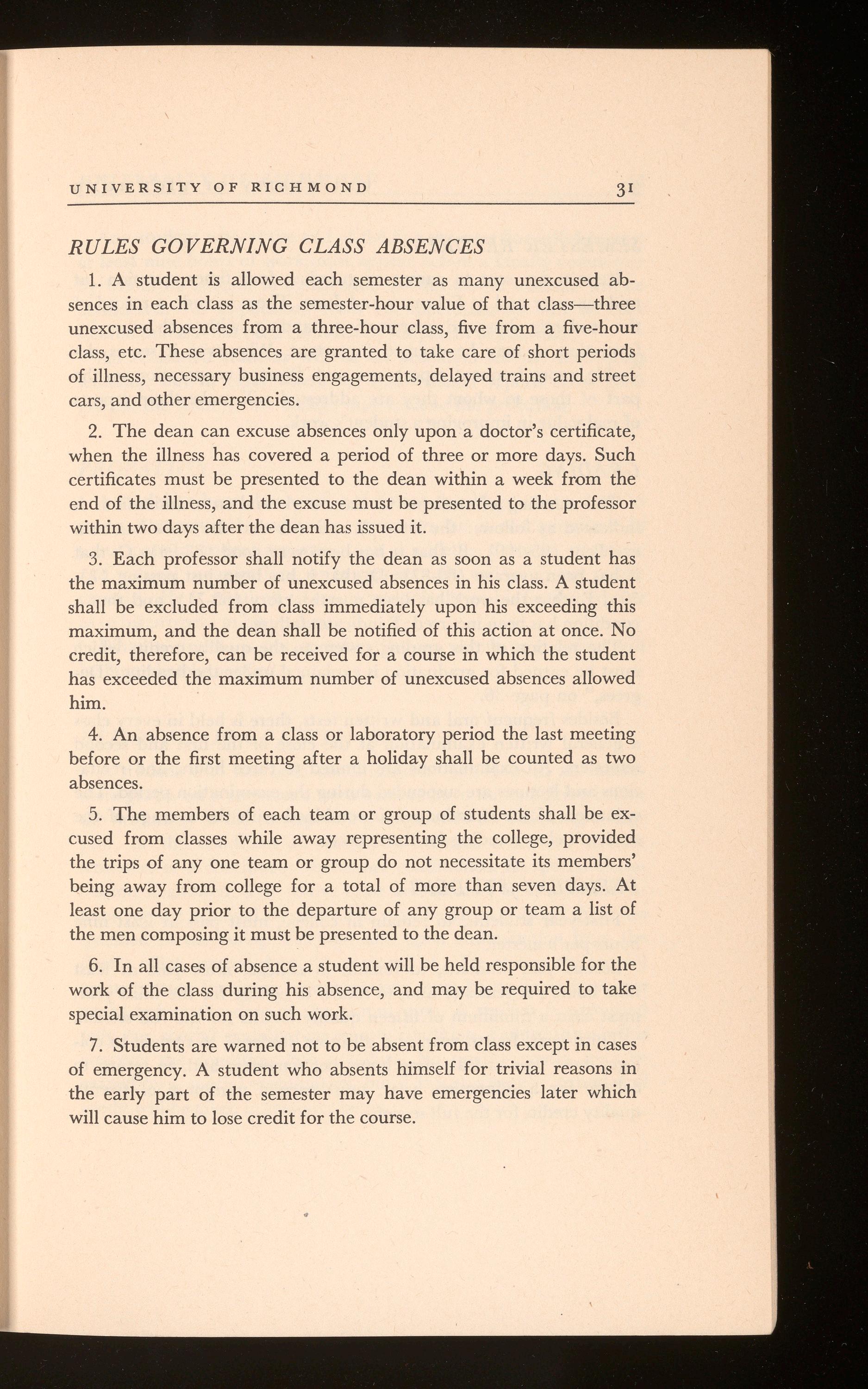 UNIVERSITY OF RICHMOND 31

RULES GOVERNING CLASS ABSENCES

1. A student is allowed each semester as many unexcused absences in each class as the semester-hour value of that class—three unexcused absences from a three-hour class, five from a five-hour class, etc. These absences are granted to take care of short periods of illness, necessary business engagements, delayed trains and street cars, and other emergencies.

2. The dean can excuse absences only upon a doctor's certificate, when the illness has covered a period of three or more days. Such certificates must be presented to the dean within a week from the end of the illness, and the excuse must be presented to the professor within two days after the dean has issued it.

3. Each professor shall notify the dean as soon as a student has the maximum number of unexcused absences in his class. A student shall be excluded from class immediately upon his exceeding this maximum, and the dean shall be notified of this action at once. No credit, therefore, can be received for a course in which the student has exceeded the maximum number of unexcused absences allowed him.

4. An absence from a class or laboratory period the last meeting before or the first meeting after a holiday shall be counted as two absences.

5. The members of each team or group of students shall be excused from classes while away representing the college, provided the trips of any one team or group do not necessitate its members' being away from college for a total of more than seven days. At least one day prior to the departure of any group or team a list of the men composing it must be presented to the dean.

6. In all cases of absence a student will be held responsible for the work of the class during his absence, and may be required to take special examination on such work.

7. Students are warned not to be absent from class except in cases of emergency. A student who absents himself for trivial reasons in the early part of the semester may have emergencies later which will cause him to lose credit for the course.